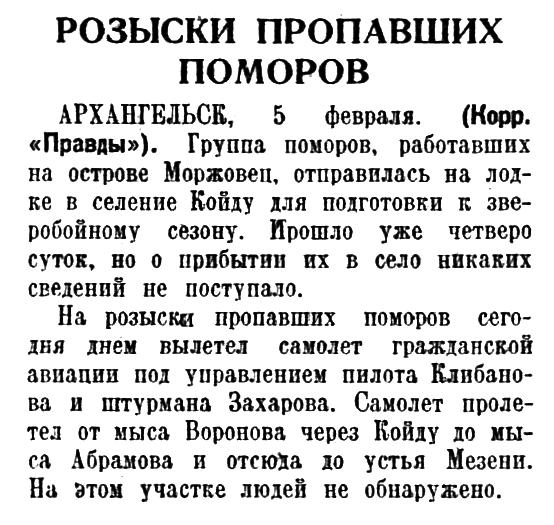 РОЗЫСКИ ПРОПАВШИХ ПОМОРОВ

АРХАНГЕЛЬСК, 5 февраля. (Корр. «Правды»). Группа поморов, работавших на острове Моржовец, отправилась на лодке в селение Койду для подготовки к зверобойному сезону. Прошло уже четверо суток, но о прибытии их в село никаких сведений не поступало.

На розыски пропавших поморов сегодня днем вылетел самолет гражданской авиации под управлением пилота Клибанова и штурмана Захарова. Самолет пролетел от мыса Воронова через Койду до мыса Абрамова и отсюда до устья Мезени. На этом участке людей не обнаружено.